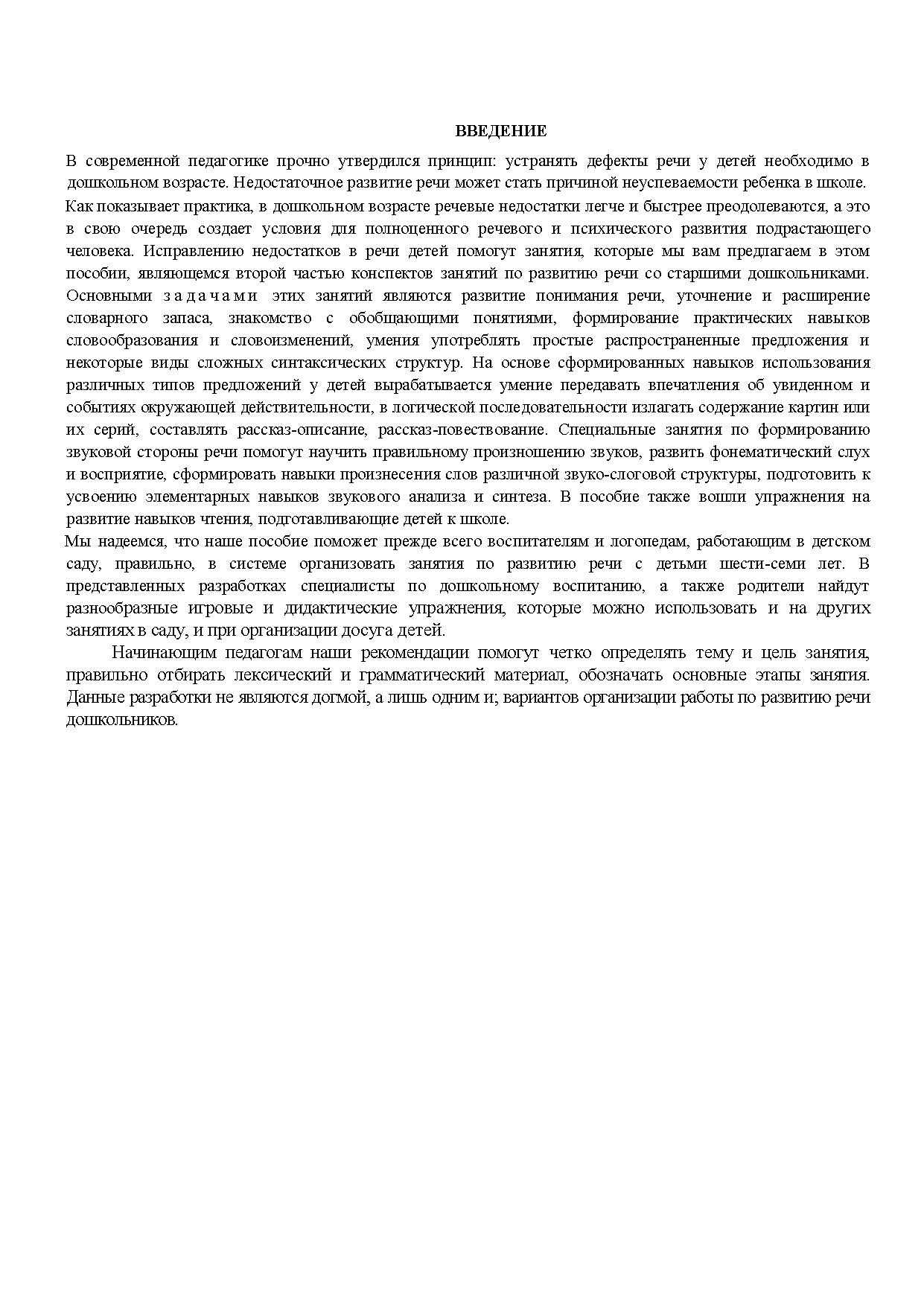 ВВЕДЕНИЕ

В современной педагогике прочно утвердился принцип: устранять дефекты речи у детей необходимо в дошкольном возрасте. Недостаточное развитие речи может стать причиной неуспеваемости ребенка в школе.

Как показывает практика, в дошкольном возрасте речевые недостатки легче и быстрее преодолеваются, а это в свою очередь создает условия для полноценного речевого и психического развития подрастающего человека. Исправлению недостатков в речи детей помогут занятия, которые мы вам предлагаем в этом пособии, являющемся второй частью конспектов занятий по развитию речи со старшими дошкольниками. Основными задачами этих занятий являются развитие понимания речи, уточнение и расширение словарного запаса, знакомство с обобщающими понятиями, формирование практических навыков словообразования и словоизменений, умения употреблять простые распространенные предложения и некоторые виды сложных синтаксических структур. На основе сформированных навыков использования различных типов предложений у детей вырабатывается умение передавать впечатления об увиденном и событиях окружающей действительности, в логической последовательности излагать содержание картин или их серий, составлять рассказ-описание, рассказ-повествование. Специальные занятия по формированию звуковой стороны речи помогут научить правильному произношению звуков, развить фонематический слух и восприятие, сформировать навыки произнесения слов различной звуко-слоговой структуры, подготовить к усвоению элементарных навыков звукового анализа и синтеза. В пособие также вошли упражнения на развитие навыков чтения, подготавливающие детей к школе.

Мы надеемся, что наше пособие поможет прежде всего воспитателям и логопедам, работающим в детском саду, правильно, в системе организовать занятия по развитию речи с детьми шести-семи лет. В представленных разработках специалисты по дошкольному воспитанию, а также родители найдут разнообразные игровые и дидактические упражнения, которые можно использовать и на других занятиях в саду, и при организации досуга детей.

Начинающим педагогам наши рекомендации помогут четко определять тему и цель занятия, правильно отбирать лексический и грамматический материал, обозначать основные этапы занятия. Данные разработки не являются догмой, а лишь одним и; вариантов организации работы по развитию речи дошкольников.